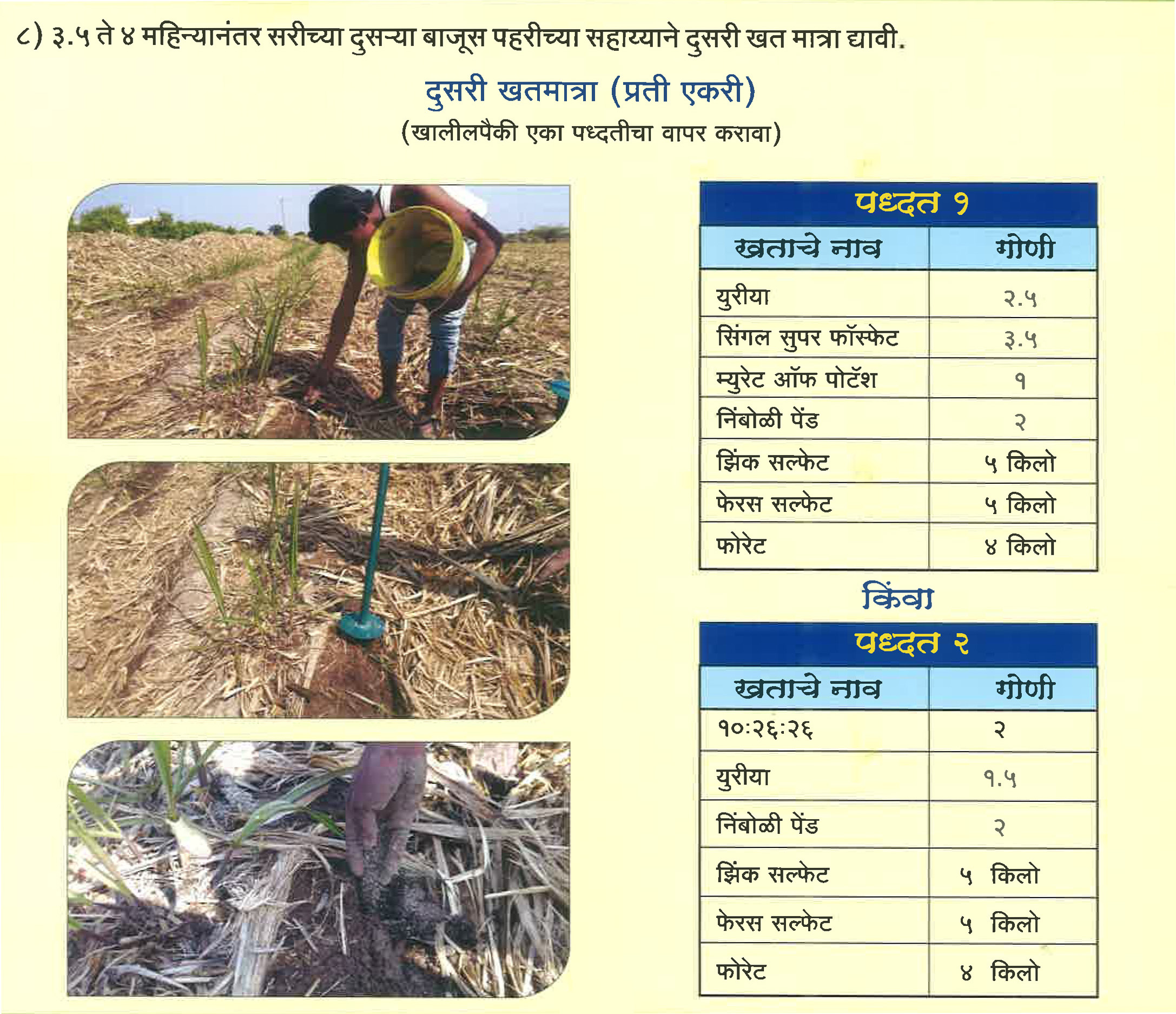 ८) ३.५ ते ४ महिन्यानंतर सरीच्या दुसऱ्या बाजूस पहरीच्या सहाय्याने दुसरी खत मात्रा द्यावी.

दुसरी खतमात्रा (प्रती एकरी)

(खालीलपैकी एका पध्दतीचा वापर करावा)

पध्दत १

| खताचे नाव | गोणी |
|---|---|
| युरीया | २.५ |
| सिंगल सुपर फॉस्फेट | ३.५ |
| म्युरेट ऑफ पोटॅश | १ |
| निंबोळी पेंड | २ |
| झिंक सल्फेट | ५ किलो |
| फेरस सल्फेट | ५ किलो |
| फोरेट | ४ किलो |

किंवा

पध्दत २

| खताचे नाव | गोणी |
|---|---|
| १०:२६:२६ | २ |
| युरीया | १.५ |
| निंबोळी पेंड | २ |
| झिंक सल्फेट | ५ किलो |
| फेरस सल्फेट | ५ किलो |
| फोरेट | ४ किलो |